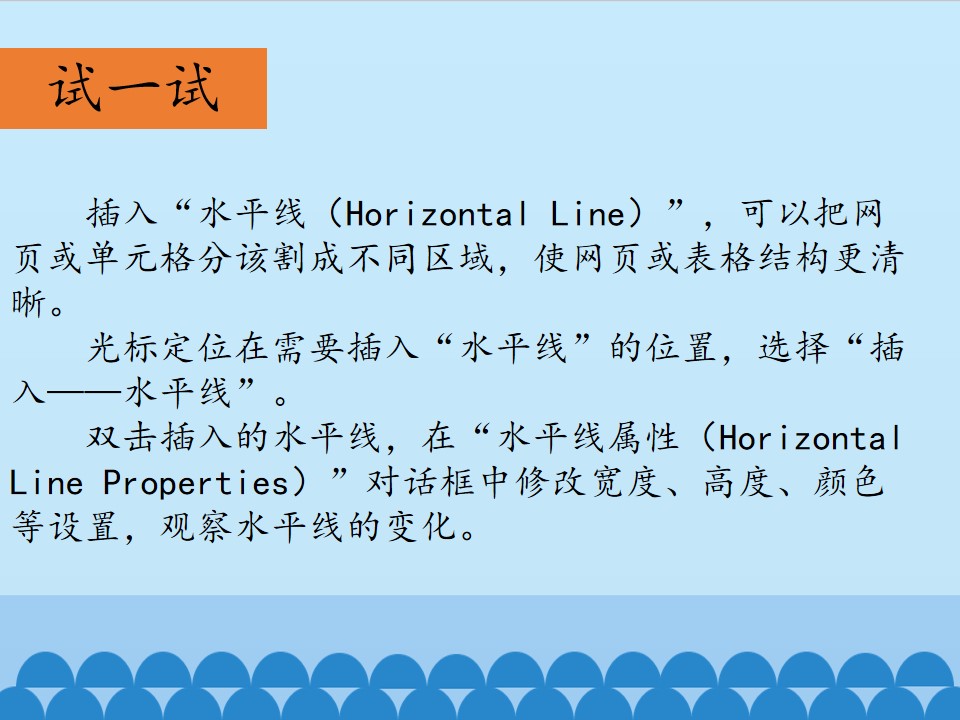 试一试

插入“水平线（Horizontal Line）”，可以把网页或单元格分该割成不同区域，使网页或表格结构更清晰。

光标定位在需要插入“水平线”的位置，选择“插入——水平线”。

双击插入的水平线，在“水平线属性（Horizontal Line Properties）”对话框中修改宽度、高度、颜色等设置，观察水平线的变化。